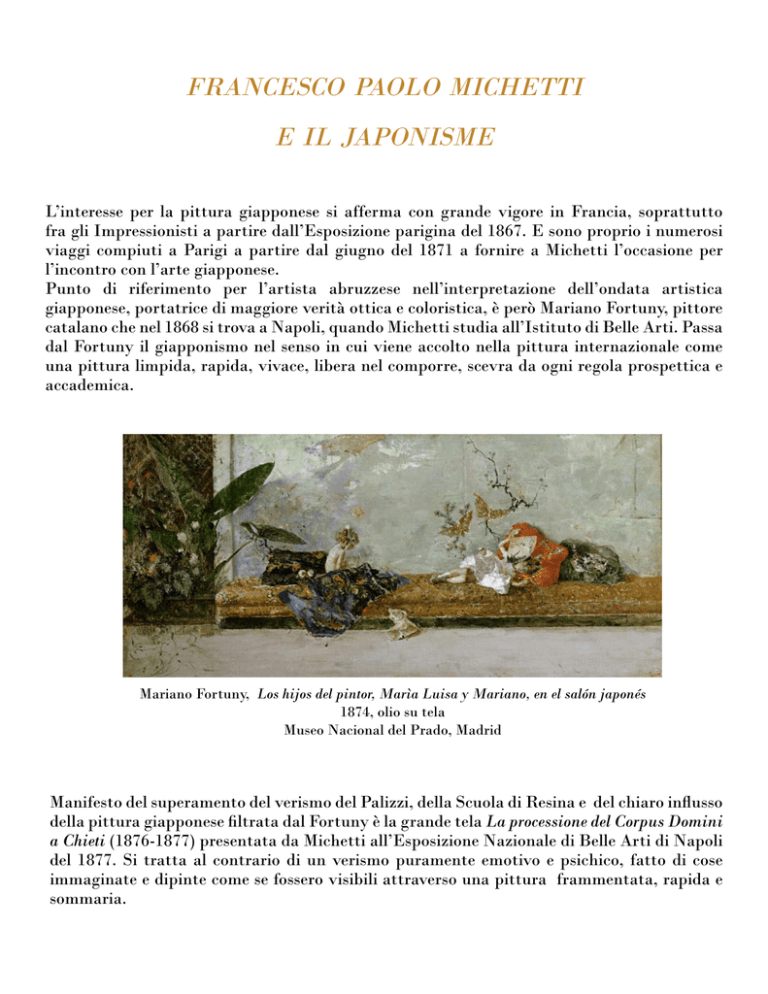 FRANCESCO PAOLO MICHETTI

E IL JAPONISME

L'interesse per la pittura giapponese si afferma con grande vigore in Francia, soprattutto fra gli Impressionisti a partire dall'Esposizione parigina del 1867. E sono proprio i numerosi viaggi compiuti a Parigi a partire dal giugno del 1871 a fornire a Michetti l'occasione per l'incontro con l'arte giapponese.
Punto di riferimento per l'artista abruzzese nell'interpretazione dell'ondata artistica giapponese, portatrice di maggiore verità ottica e coloristica, è però Mariano Fortuny, pittore catalano che nel 1868 si trova a Napoli, quando Michetti studia all'Istituto di Belle Arti. Passa dal Fortuny il giapponismo nel senso in cui viene accolto nella pittura internazionale come una pittura limpida, rapida, vivace, libera nel comporre, scevra da ogni regola prospettica e accademica.

Mariano Fortuny, Los hijos del pintor, Marìa Luisa y Mariano, en el salón japonés
1874, olio su tela
Museo Nacional del Prado, Madrid

Manifesto del superamento del verismo del Palizzi, della Scuola di Resina e del chiaro influsso della pittura giapponese filtrata dal Fortuny è la grande tela La processione del Corpus Domini a Chieti (1876-1877) presentata da Michetti all'Esposizione Nazionale di Belle Arti di Napoli del 1877. Si tratta al contrario di un verismo puramente emotivo e psichico, fatto di cose immaginate e dipinte come se fossero visibili attraverso una pittura frammentata, rapida e sommaria.